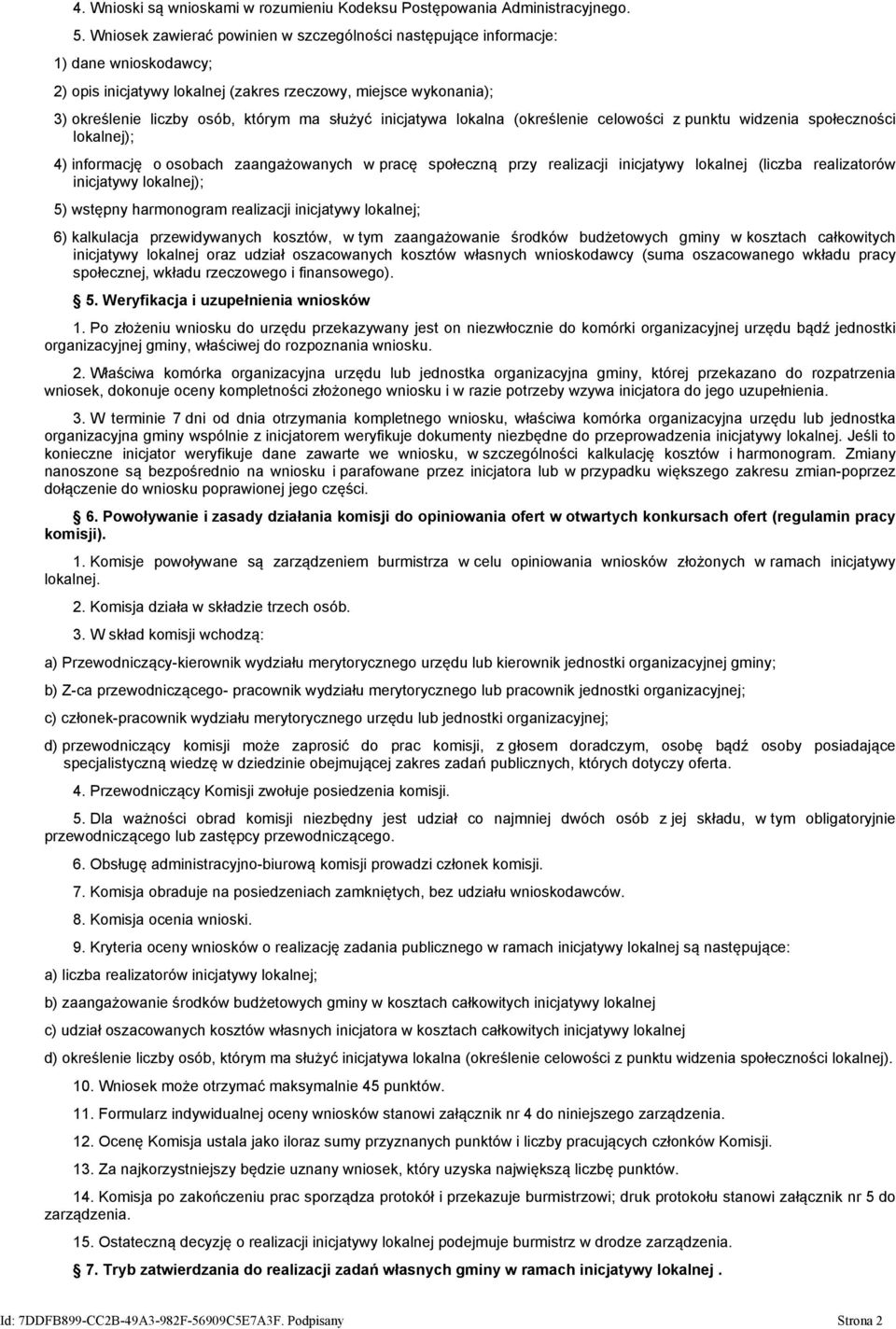 4. Wnioski są wnioskami w rozumieniu Kodeksu Postępowania Administracyjnego.

5. Wniosek zawierać powinien w szczególności następujące informacje:

1) dane wnioskodawcy;

2) opis inicjatywy lokalnej (zakres rzeczowy, miejsce wykonania);

3) określenie liczby osób, którym ma służyć inicjatywa lokalna (określenie celowości z punktu widzenia społeczności lokalnej);

4) informację o osobach zaangażowanych w pracę społeczną przy realizacji inicjatywy lokalnej (liczba realizatorów inicjatywy lokalnej);

5) wstępny harmonogram realizacji inicjatywy lokalnej;

6) kalkulacja przewidywanych kosztów, w tym zaangażowanie środków budżetowych gminy w kosztach całkowitych inicjatywy lokalnej oraz udział oszacowanych kosztów własnych wnioskodawcy (suma oszacowanego wkładu pracy społecznej, wkładu rzeczowego i finansowego).

§ 5. Weryfikacja i uzupełnienia wniosków

1. Po złożeniu wniosku do urzędu przekazywany jest on niezwłocznie do komórki organizacyjnej urzędu bądź jednostki organizacyjnej gminy, właściwej do rozpoznania wniosku.

2. Właściwa komórka organizacyjna urzędu lub jednostka organizacyjna gminy, której przekazano do rozpatrzenia wniosek, dokonuje oceny kompletności złożonego wniosku i w razie potrzeby wzywa inicjatora do jego uzupełnienia.

3. W terminie 7 dni od dnia otrzymania kompletnego wniosku, właściwa komórka organizacyjna urzędu lub jednostka organizacyjna gminy wspólnie z inicjatorem weryfikuje dokumenty niezbędne do przeprowadzenia inicjatywy lokalnej. Jeśli to konieczne inicjator weryfikuje dane zawarte we wniosku, w szczególności kalkulację kosztów i harmonogram. Zmiany nanoszone są bezpośrednio na wniosku i parafowane przez inicjatora lub w przypadku większego zakresu zmian-poprzez dołączenie do wniosku poprawionej jego części.

§ 6. Powoływanie i zasady działania komisji do opiniowania ofert w otwartych konkursach ofert (regulamin pracy komisji).

1. Komisje powoływane są zarządzeniem burmistrza w celu opiniowania wniosków złożonych w ramach inicjatywy lokalnej.

2. Komisja działa w składzie trzech osób.

3. W skład komisji wchodzą:

a) Przewodniczący-kierownik wydziału merytorycznego urzędu lub kierownik jednostki organizacyjnej gminy;

b) Z-ca przewodniczącego- pracownik wydziału merytorycznego lub pracownik jednostki organizacyjnej;

c) członek-pracownik wydziału merytorycznego urzędu lub jednostki organizacyjnej;

d) przewodniczący komisji może zaprosić do prac komisji, z głosem doradczym, osobę bądź osoby posiadające specjalistyczną wiedzę w dziedzinie obejmującej zakres zadań publicznych, których dotyczy oferta.

4. Przewodniczący Komisji zwołuje posiedzenia komisji.

5. Dla ważności obrad komisji niezbędny jest udział co najmniej dwóch osób z jej składu, w tym obligatoryjnie przewodniczącego lub zastępcy przewodniczącego.

6. Obsługę administracyjno-biurową komisji prowadzi członek komisji.

7. Komisja obraduje na posiedzeniach zamkniętych, bez udziału wnioskodawców.

8. Komisja ocenia wnioski.

9. Kryteria oceny wniosków o realizację zadania publicznego w ramach inicjatywy lokalnej są następujące:

a) liczba realizatorów inicjatywy lokalnej;

b) zaangażowanie środków budżetowych gminy w kosztach całkowitych inicjatywy lokalnej

c) udział oszacowanych kosztów własnych inicjatora w kosztach całkowitych inicjatywy lokalnej

d) określenie liczby osób, którym ma służyć inicjatywa lokalna (określenie celowości z punktu widzenia społeczności lokalnej).

10. Wniosek może otrzymać maksymalnie 45 punktów.

11. Formularz indywidualnej oceny wniosków stanowi załącznik nr 4 do niniejszego zarządzenia.

12. Ocenę Komisja ustala jako iloraz sumy przyznanych punktów i liczby pracujących członków Komisji.

13. Za najkorzystniejszy będzie uznany wniosek, który uzyska największą liczbę punktów.

14. Komisja po zakończeniu prac sporządza protokół i przekazuje burmistrzowi; druk protokołu stanowi załącznik nr 5 do zarządzenia.

15. Ostateczną decyzję o realizacji inicjatywy lokalnej podejmuje burmistrz w drodze zarządzenia.

§ 7. Tryb zatwierdzania do realizacji zadań własnych gminy w ramach inicjatywy lokalnej .

Id: 7DDFB899-CC2B-49A3-982F-56909C5E7A3F. Podpisany Strona 2